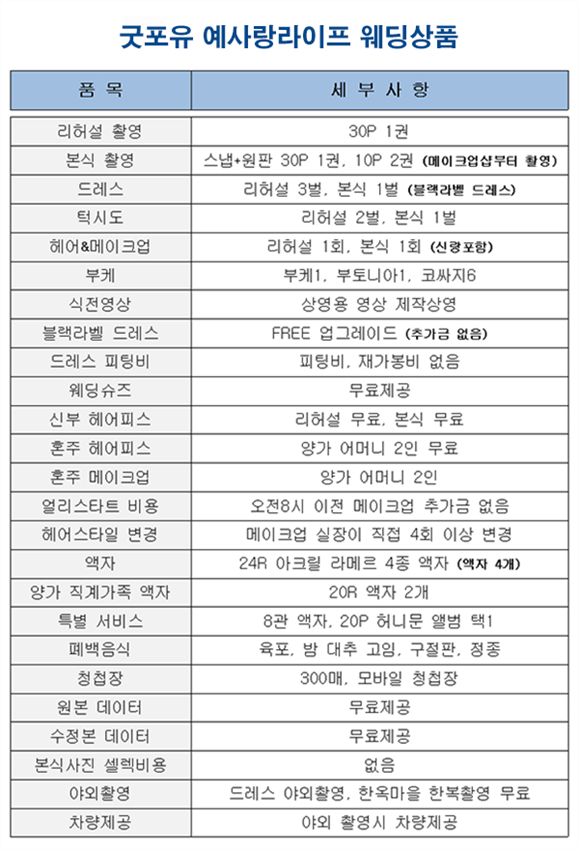 굿포유 예사랑라이프 웨딩상품

| 품 목 | 세 부 사 항 |
|---|---|
| 리허설 촬영 | 30P 1권 |
| 본식 촬영 | 스냅+원판 30P 1권, 10P 2권 (메이크업샵부터 촬영) |
| 드레스 | 리허설 3벌, 본식 1벌 (블랙라벨 드레스) |
| 턱시도 | 리허설 2벌, 본식 1벌 |
| 헤어&메이크업 | 리허설 1회, 본식 1회 (신랑포함) |
| 부케 | 부케1, 부토니아1, 코싸지6 |
| 식전영상 | 상영용 영상 제작상영 |
| 블랙라벨 드레스 | FREE 업그레이드 (추가금 없음) |
| 드레스 피팅비 | 피팅비, 재가봉비 없음 |
| 웨딩슈즈 | 무료제공 |
| 신부 헤어피스 | 리허설 무료, 본식 무료 |
| 혼주 헤어피스 | 양가 어머니 2인 무료 |
| 혼주 메이크업 | 양가 어머니 2인 |
| 얼리스타트 비용 | 오전8시 이전 메이크업 추가금 없음 |
| 헤어스타일 변경 | 메이크업 실장이 직접 4회 이상 변경 |
| 액자 | 24R 아크릴 라메르 4종 액자 (액자 4개) |
| 양가 직계가족 액자 | 20R 액자 2개 |
| 특별 서비스 | 8관 액자, 20P 허니문 앨범 택1 |
| 폐백음식 | 육포, 밤 대추 고임, 구절판, 정종 |
| 청첩장 | 300매, 모바일 청첩장 |
| 원본 데이터 | 무료제공 |
| 수정본 데이터 | 무료제공 |
| 본식사진 셀렉비용 | 없음 |
| 야외촬영 | 드레스 야외촬영, 한옥마을 한복촬영 무료 |
| 차량제공 | 야외 촬영시 차량제공 |